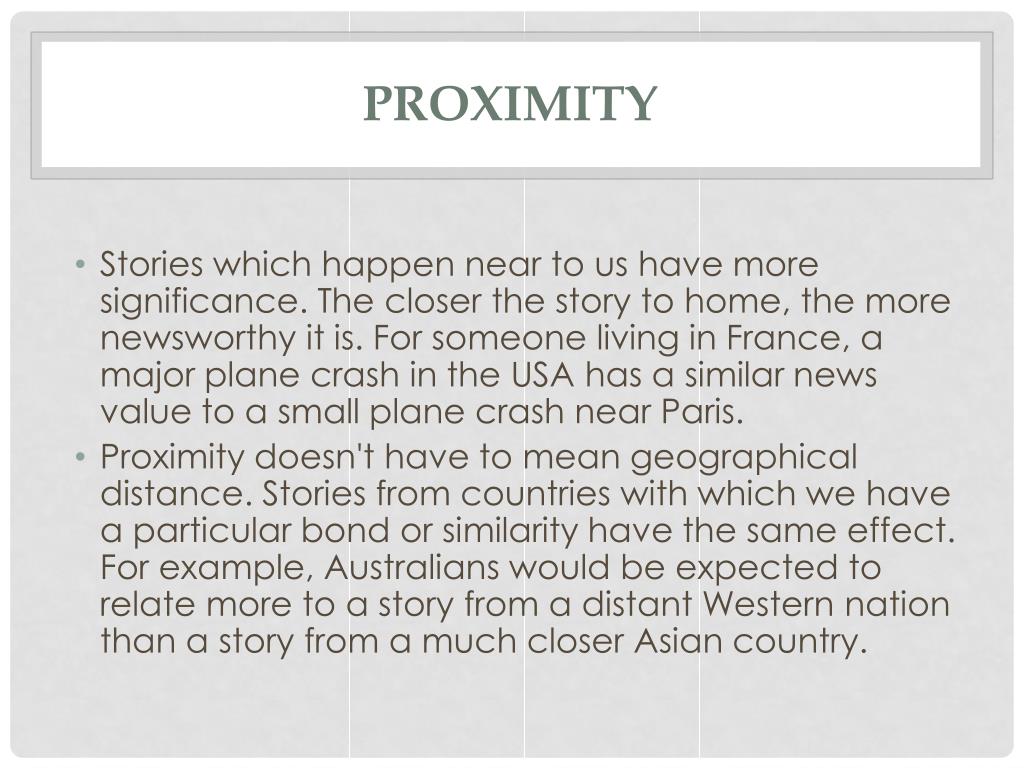 PROXIMITY

• Stories which happen near to us have more significance. The closer the story to home, the more newsworthy it is. For someone living in France, a major plane crash in the USA has a similar news value to a small plane crash near Paris.

• Proximity doesn't have to mean geographical distance. Stories from countries with which we have a particular bond or similarity have the same effect. For example, Australians would be expected to relate more to a story from a distant Western nation than a story from a much closer Asian country.